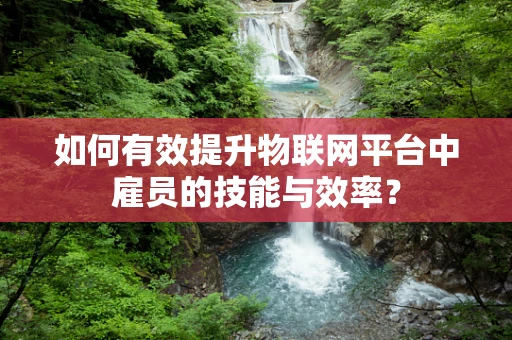 如何有效提升物联网平台中雇员的技能与效率？